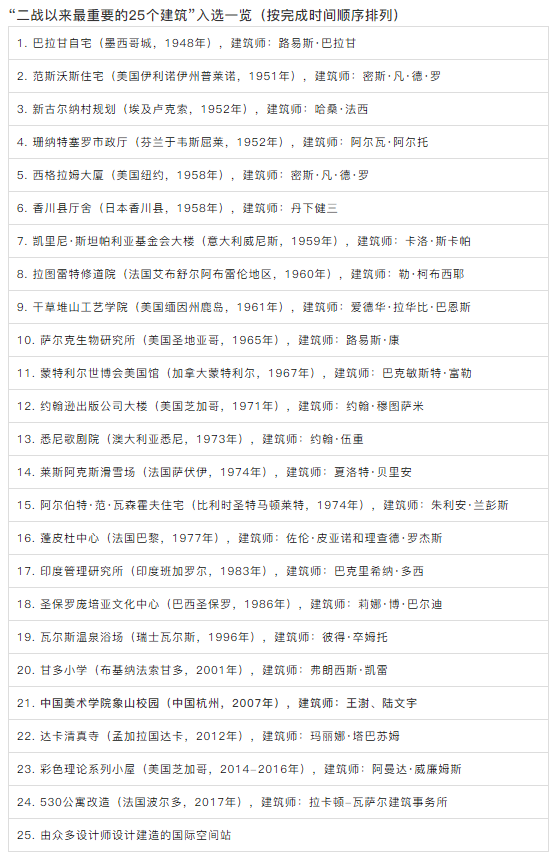 “二战以来最重要的25个建筑”入选一览（按完成时间顺序排列）

1. 巴拉甘自宅（墨西哥城，1948年），建筑师：路易斯·巴拉甘

2. 范斯沃斯住宅（美国伊利诺伊州普莱诺，1951年），建筑师：密斯·凡·德·罗

3. 新古尔纳村规划（埃及卢克索，1952年），建筑师：哈桑·法西

4. 珊纳特塞罗市政厅（芬兰于韦斯屈莱，1952年），建筑师：阿尔瓦·阿尔托

5. 西格拉姆大厦（美国纽约，1958年），建筑师：密斯·凡·德·罗

6. 香川县厅舍（日本香川县，1958年），建筑师：丹下健三

7. 凯里尼·斯坦帕利亚基金会大楼（意大利威尼斯，1959年），建筑师：卡洛·斯卡帕

8. 拉图雷特修道院（法国艾布舒尔阿布雷伦地区，1960年），建筑师：勒·柯布西耶

9. 干草堆山工艺学院（美国缅因州鹿岛，1961年），建筑师：爱德华·拉华比·巴恩斯

10. 萨尔克生物研究所（美国圣地亚哥，1965年），建筑师：路易斯·康

11. 蒙特利尔世博会美国馆（加拿大蒙特利尔，1967年），建筑师：巴克敏斯特·富勒

12. 约翰逊出版公司大楼（美国芝加哥，1971年），建筑师：约翰·穆图萨米

13. 悉尼歌剧院（澳大利亚悉尼，1973年），建筑师：约翰·伍重

14. 莱斯阿克斯滑雪场（法国萨伏伊，1974年），建筑师：夏洛特·贝里安

15. 阿尔伯特·范·瓦森霍夫住宅（比利时圣特马顿莱特，1974年），建筑师：朱利安·兰彭斯

16. 蓬皮杜中心（法国巴黎，1977年），建筑师：佐伦·皮亚诺和理查德·罗杰斯

17. 印度管理研究所（印度班加罗尔，1983年），建筑师：巴克里希纳·多西

18. 圣保罗庞培亚文化中心（巴西圣保罗，1986年），建筑师：莉娜·博·巴尔迪

19. 瓦尔斯温泉浴场（瑞士瓦尔斯，1996年），建筑师：彼得·卒姆托

20. 甘多小学（布基纳法索甘多，2001年），建筑师：弗朗西斯·凯雷

21. 中国美术学院象山校园（中国杭州，2007年），建筑师：王澍、陆文宇

22. 达卡清真寺（孟加拉国达卡，2012年），建筑师：玛丽娜·塔巴苏姆

23. 彩色理论系列小屋（美国芝加哥，2014–2016年），建筑师：阿曼达·威廉姆斯

24. 530公寓改造（法国波尔多，2017年），建筑师：拉卡顿–瓦萨尔建筑事务所

25. 由众多设计师设计建造的国际空间站